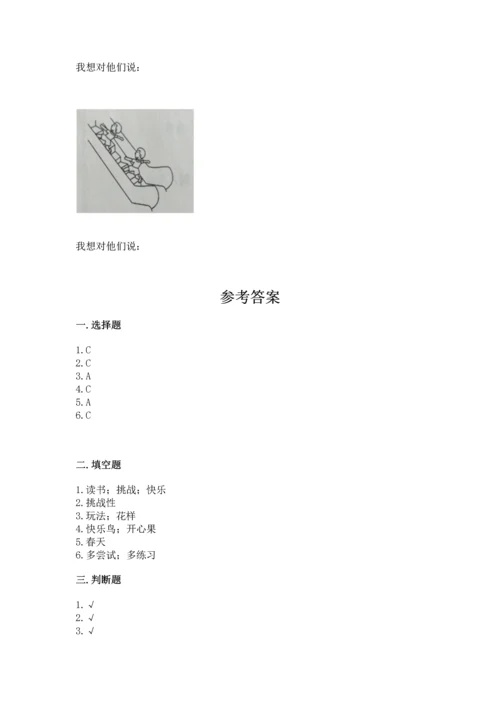 我想对他们说：

我想对他们说：

参考答案

一. 选择题

1. C
2. C
3. A
4. C
5. A
6. C

二. 填空题

1. 读书；挑战；快乐
2. 挑战性
3. 玩法；花样
4. 快乐鸟；开心果
5. 春天
6. 多尝试；多练习

三. 判断题

1. √
2. √
3. √